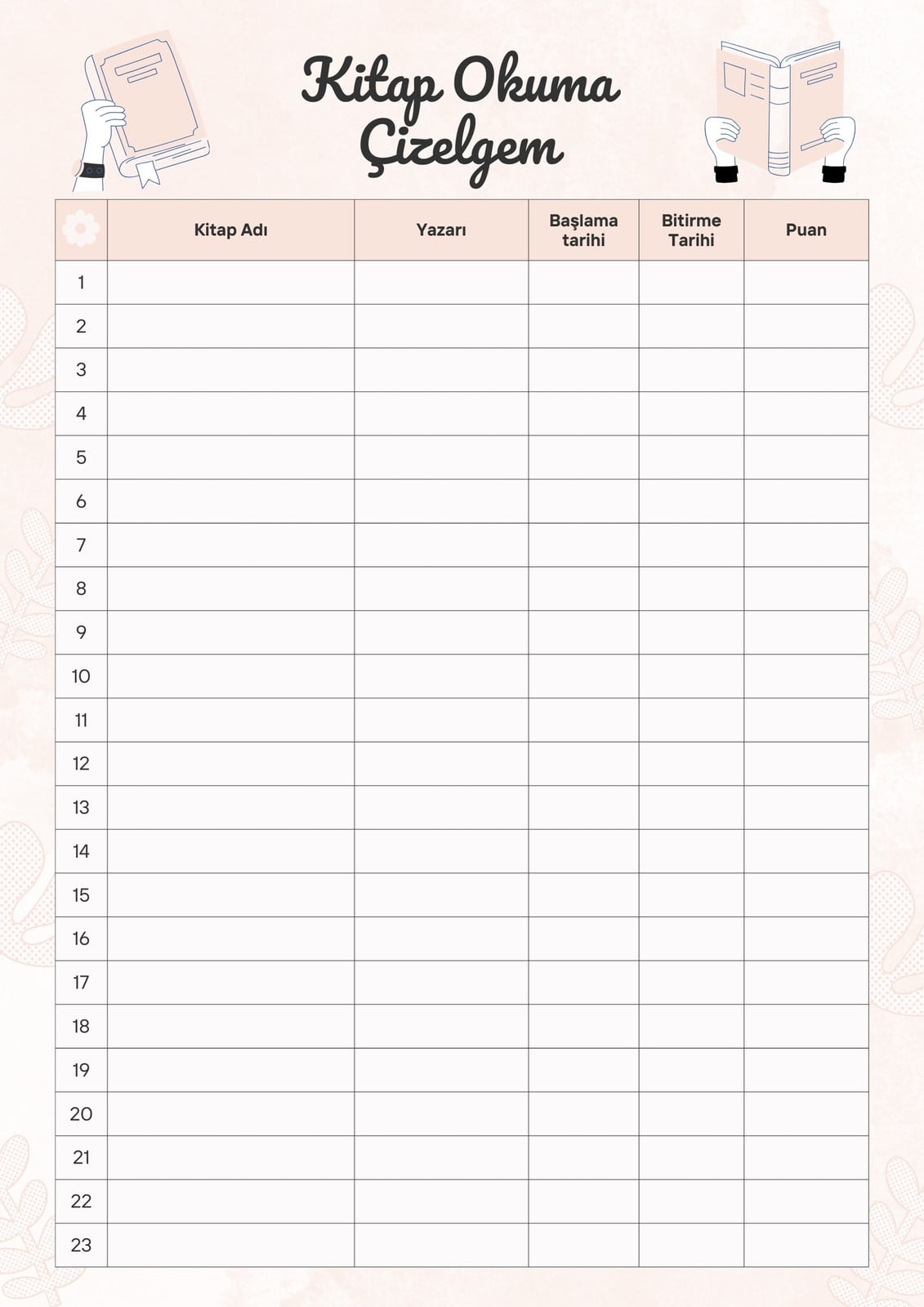 Kitap Okuma Çizelgem

| | Kitap Adı | Yazarı | Başlama tarihi | Bitirme Tarihi | Puan |
|---|---|---|---|---|---|
| 1 | | | | | |
| 2 | | | | | |
| 3 | | | | | |
| 4 | | | | | |
| 5 | | | | | |
| 6 | | | | | |
| 7 | | | | | |
| 8 | | | | | |
| 9 | | | | | |
| 10 | | | | | |
| 11 | | | | | |
| 12 | | | | | |
| 13 | | | | | |
| 14 | | | | | |
| 15 | | | | | |
| 16 | | | | | |
| 17 | | | | | |
| 18 | | | | | |
| 19 | | | | | |
| 20 | | | | | |
| 21 | | | | | |
| 22 | | | | | |
| 23 | | | | | |